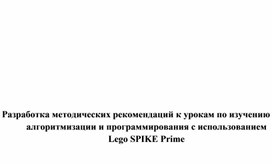 Разработка методических рекомендаций к урокам по изучению алгоритмизации и программирования с использованием Lego SPIKE Prime